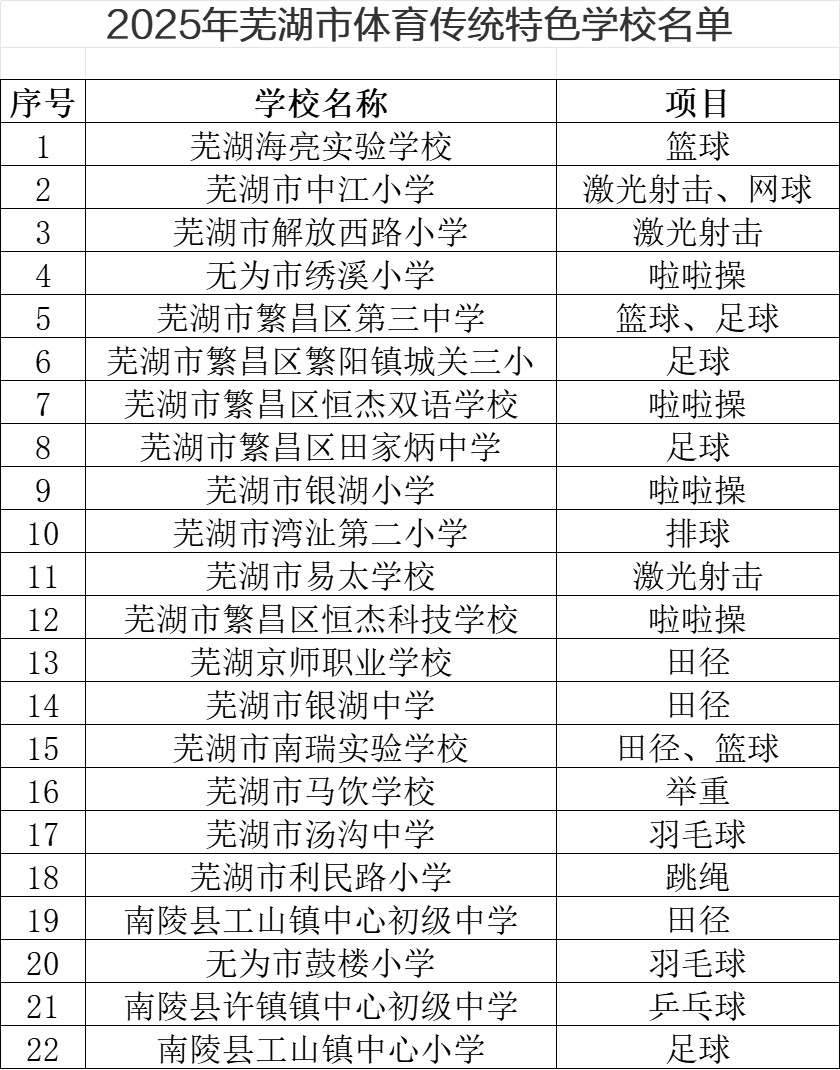 2025年芜湖市体育传统特色学校名单

| 序号 | 学校名称 | 项目 |
|---|---|---|
| 1 | 芜湖海亮实验学校 | 篮球 |
| 2 | 芜湖市中江小学 | 激光射击、网球 |
| 3 | 芜湖市解放西路小学 | 激光射击 |
| 4 | 无为市绣溪小学 | 啦啦操 |
| 5 | 芜湖市繁昌区第三中学 | 篮球、足球 |
| 6 | 芜湖市繁昌区繁阳镇城关三小 | 足球 |
| 7 | 芜湖市繁昌区恒杰双语学校 | 啦啦操 |
| 8 | 芜湖市繁昌区田家炳中学 | 足球 |
| 9 | 芜湖市银湖小学 | 啦啦操 |
| 10 | 芜湖市湾沚第二小学 | 排球 |
| 11 | 芜湖市易太学校 | 激光射击 |
| 12 | 芜湖市繁昌区恒杰科技学校 | 啦啦操 |
| 13 | 芜湖京师职业学校 | 田径 |
| 14 | 芜湖市银湖中学 | 田径 |
| 15 | 芜湖市南瑞实验学校 | 田径、篮球 |
| 16 | 芜湖市马饮学校 | 举重 |
| 17 | 芜湖市汤沟中学 | 羽毛球 |
| 18 | 芜湖市利民路小学 | 跳绳 |
| 19 | 南陵县工山镇中心初级中学 | 田径 |
| 20 | 无为市鼓楼小学 | 羽毛球 |
| 21 | 南陵县许镇镇中心初级中学 | 乒乓球 |
| 22 | 南陵县工山镇中心小学 | 足球 |